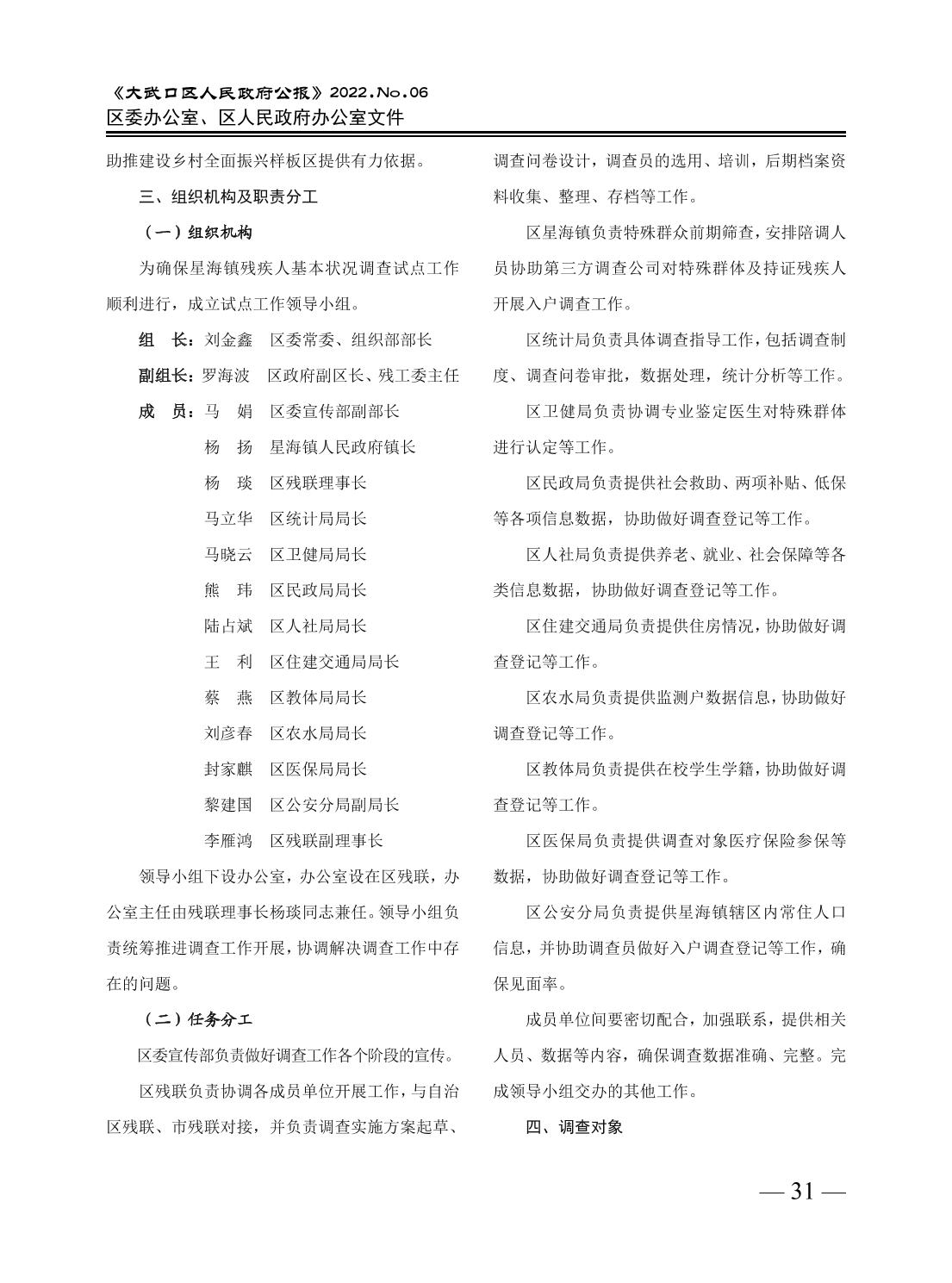 《大武口区人民政府公报》2022.No.06
区委办公室、区人民政府办公室文件

助推建设乡村全面振兴样板区提供有力依据。

三、组织机构及职责分工

（一）组织机构

为确保星海镇残疾人基本状况调查试点工作顺利进行，成立试点工作领导小组。

组　长：刘金鑫　区委常委、组织部部长

副组长：罗海波　区政府副区长、残工委主任

成　员：马　娟　区委宣传部副部长

杨　扬　星海镇人民政府镇长

杨　琰　区残联理事长

马立华　区统计局局长

马晓云　区卫健局局长

熊　玮　区民政局局长

陆占斌　区人社局局长

王　利　区住建交通局局长

蔡　燕　区教体局局长

刘彦春　区农水局局长

封家麒　区医保局局长

黎建国　区公安分局副局长

李雁鸿　区残联副理事长

领导小组下设办公室，办公室设在区残联，办公室主任由残联理事长杨琰同志兼任。领导小组负责统筹推进调查工作开展，协调解决调查工作中存在的问题。

（二）任务分工

区委宣传部负责做好调查工作各个阶段的宣传。

区残联负责协调各成员单位开展工作，与自治区残联、市残联对接，并负责调查实施方案起草、调查问卷设计，调查员的选用、培训，后期档案资料收集、整理、存档等工作。

区星海镇负责特殊群众前期筛查，安排陪调人员协助第三方调查公司对特殊群体及持证残疾人开展入户调查工作。

区统计局负责具体调查指导工作，包括调查制度、调查问卷审批，数据处理，统计分析等工作。

区卫健局负责协调专业鉴定医生对特殊群体进行认定等工作。

区民政局负责提供社会救助、两项补贴、低保等各项信息数据，协助做好调查登记等工作。

区人社局负责提供养老、就业、社会保障等各类信息数据，协助做好调查登记等工作。

区住建交通局负责提供住房情况，协助做好调查登记等工作。

区农水局负责提供监测户数据信息，协助做好调查登记等工作。

区教体局负责提供在校学生学籍，协助做好调查登记等工作。

区医保局负责提供调查对象医疗保险参保等数据，协助做好调查登记等工作。

区公安分局负责提供星海镇辖区内常住人口信息，并协助调查员做好入户调查登记等工作，确保见面率。

成员单位间要密切配合，加强联系，提供相关人员、数据等内容，确保调查数据准确、完整。完成领导小组交办的其他工作。

四、调查对象

— 31 —